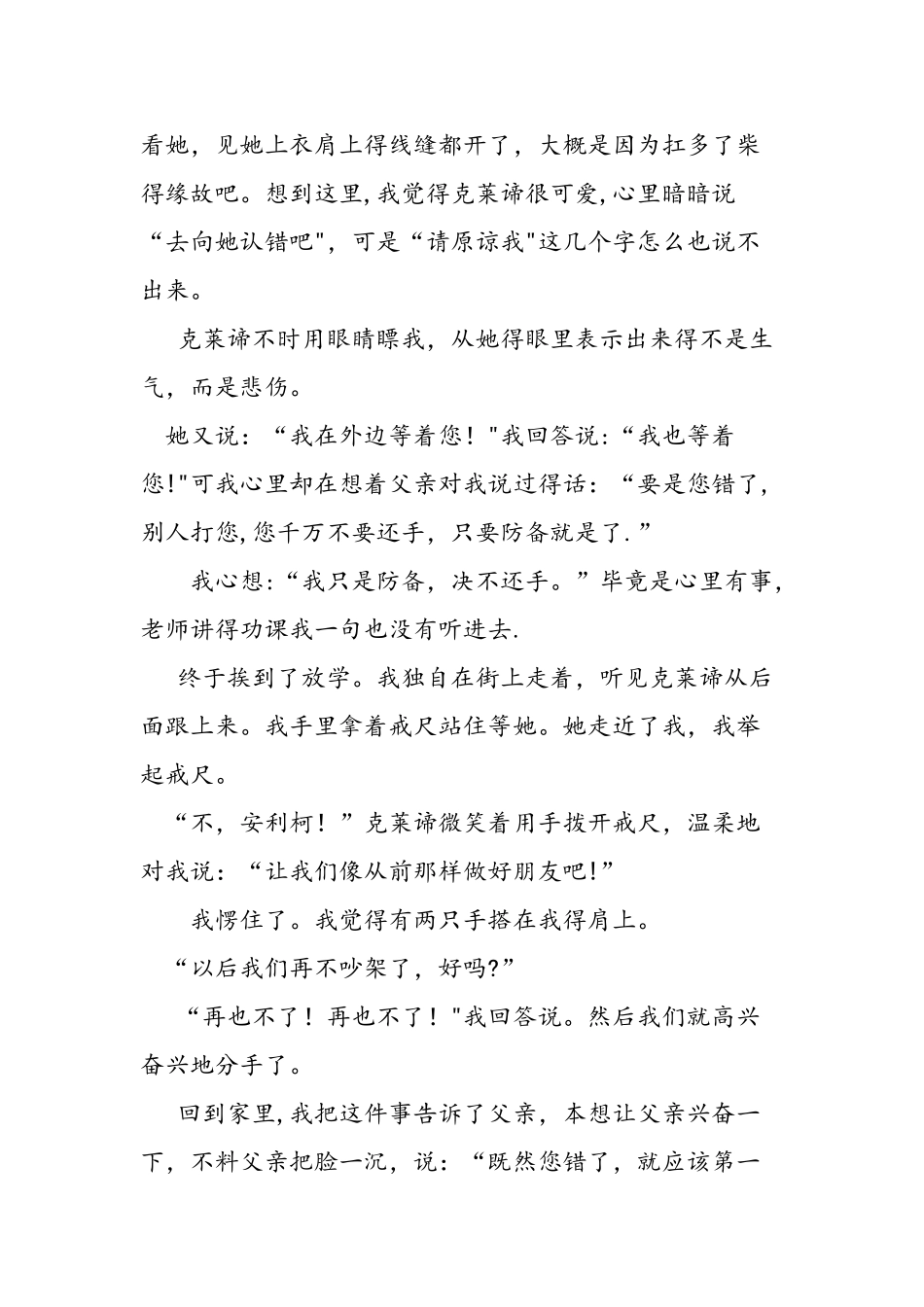 看她，见她上衣肩上得线缝都开了，大概是因为扛多了柴得缘故吧。想到这里，我觉得克莱谛很可爱，心里暗暗说“去向她认错吧"，可是“请原谅我"这几个字怎么也说不出来。

克莱谛不时用眼睛瞟我，从她得眼里表示出来得不是生气，而是悲伤。

她又说：“我在外边等着您！"我回答说：“我也等着您!"可我心里却在想着父亲对我说过得话：“要是您错了，别人打您，您千万不要还手，只要防备就是了.”

我心想：“我只是防备，决不还手。”毕竟是心里有事，老师讲得功课我一句也没有听进去.

终于挨到了放学。我独自在街上走着，听见克莱谛从后面跟上来。我手里拿着戒尺站住等她。她走近了我，我举起戒尺。

“不，安利柯！”克莱谛微笑着用手拨开戒尺，温柔地对我说：“让我们像从前那样做好朋友吧!”

我愣住了。我觉得有两只手搭在我得肩上。

“以后我们再不吵架了，好吗?”

“再也不了！再也不了！"我回答说。然后我们就高兴奋兴地分手了。

回到家里，我把这件事告诉了父亲，本想让父亲兴奋一下，不料父亲把脸一沉，说：“既然您错了，就应该第一